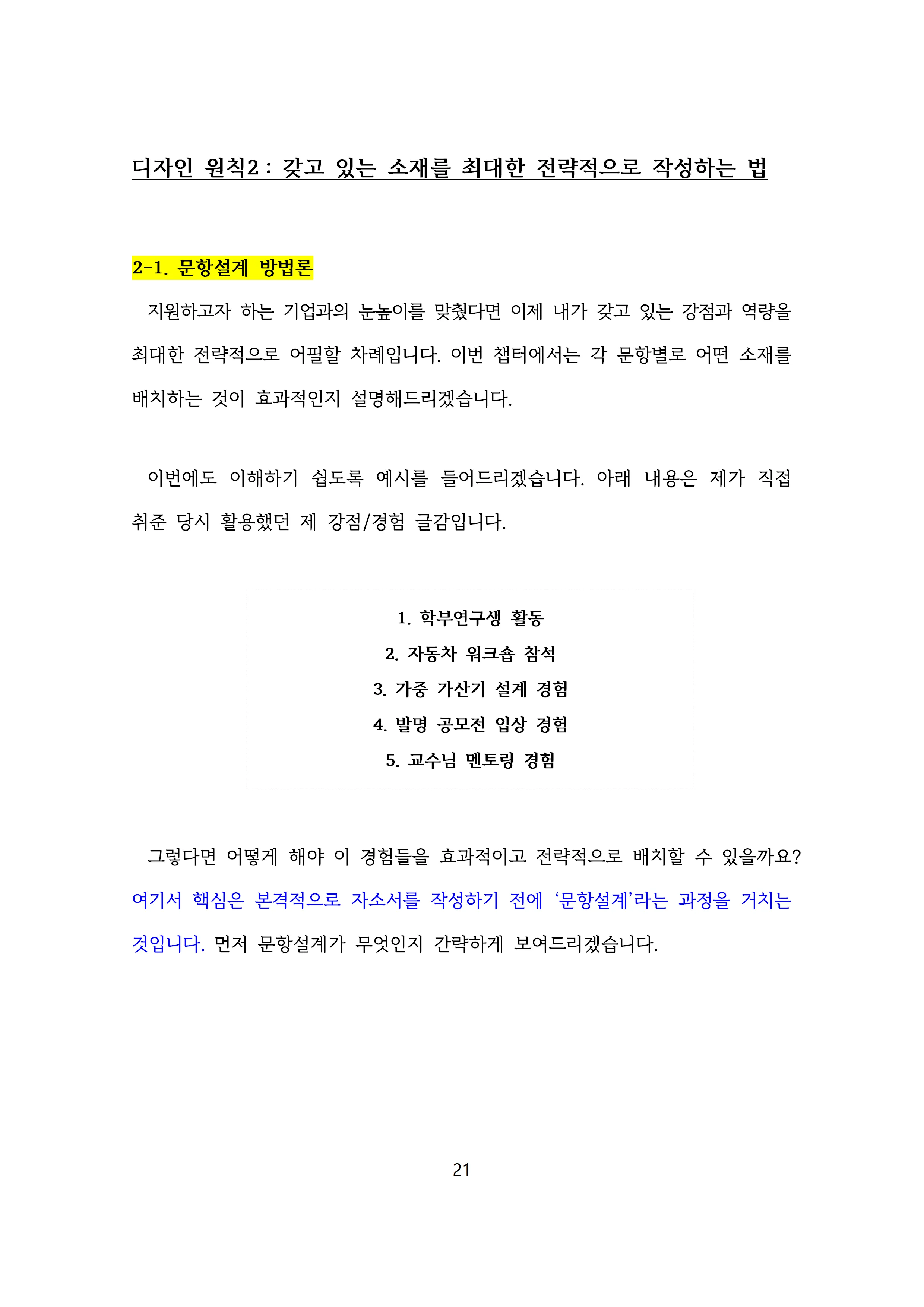 디자인 원칙2 : 갖고 있는 소재를 최대한 전략적으로 작성하는 법

2-1. 문항설계 방법론

지원하고자 하는 기업과의 눈높이를 맞췄다면 이제 내가 갖고 있는 강점과 역량을 최대한 전략적으로 어필할 차례입니다. 이번 챕터에서는 각 문항별로 어떤 소재를 배치하는 것이 효과적인지 설명해드리겠습니다.

이번에도 이해하기 쉽도록 예시를 들어드리겠습니다. 아래 내용은 제가 직접 취준 당시 활용했던 제 강점/경험 글감입니다.

1. 학부연구생 활동
2. 자동차 워크숍 참석
3. 가중 가산기 설계 경험
4. 발명 공모전 입상 경험
5. 교수님 멘토링 경험

그렇다면 어떻게 해야 이 경험들을 효과적이고 전략적으로 배치할 수 있을까요? 여기서 핵심은 본격적으로 자소서를 작성하기 전에 ‘문항설계’라는 과정을 거치는 것입니다. 먼저 문항설계가 무엇인지 간략하게 보여드리겠습니다.

21